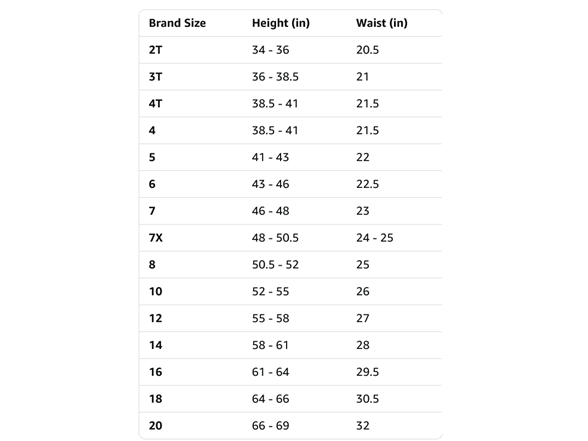 | Brand Size | Height (in) | Waist (in) |
|---|---|---|
| 2T | 34 - 36 | 20.5 |
| 3T | 36 - 38.5 | 21 |
| 4T | 38.5 - 41 | 21.5 |
| 4 | 38.5 - 41 | 21.5 |
| 5 | 41 - 43 | 22 |
| 6 | 43 - 46 | 22.5 |
| 7 | 46 - 48 | 23 |
| 7X | 48 - 50.5 | 24 - 25 |
| 8 | 50.5 - 52 | 25 |
| 10 | 52 - 55 | 26 |
| 12 | 55 - 58 | 27 |
| 14 | 58 - 61 | 28 |
| 16 | 61 - 64 | 29.5 |
| 18 | 64 - 66 | 30.5 |
| 20 | 66 - 69 | 32 |